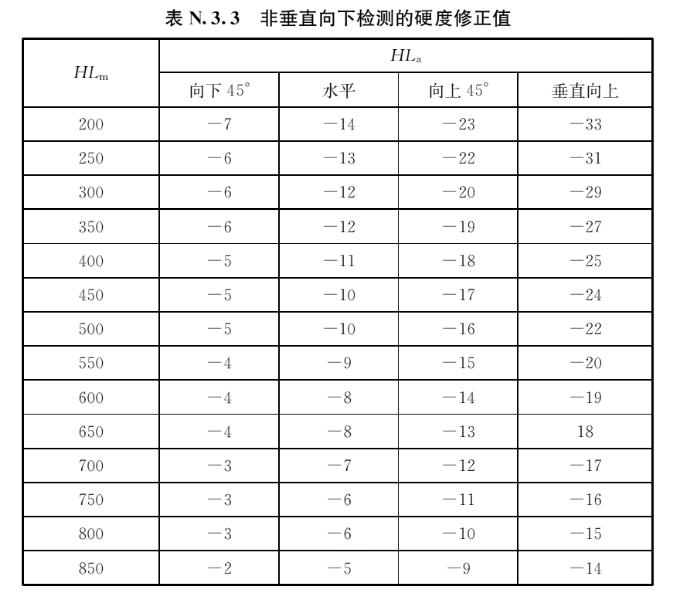 表 N.3.3　非垂直向下检测的硬度修正值

| $HL_m$ | $HL_a$ | | | |
|---|---|---|---|---|
| | 向下 45° | 水平 | 向上 45° | 垂直向上 |
| 200 | −7 | −14 | −23 | −33 |
| 250 | −6 | −13 | −22 | −31 |
| 300 | −6 | −12 | −20 | −29 |
| 350 | −6 | −12 | −19 | −27 |
| 400 | −5 | −11 | −18 | −25 |
| 450 | −5 | −10 | −17 | −24 |
| 500 | −5 | −10 | −16 | −22 |
| 550 | −4 | −9 | −15 | −20 |
| 600 | −4 | −8 | −14 | −19 |
| 650 | −4 | −8 | −13 | 18 |
| 700 | −3 | −7 | −12 | −17 |
| 750 | −3 | −6 | −11 | −16 |
| 800 | −3 | −6 | −10 | −15 |
| 850 | −2 | −5 | −9 | −14 |